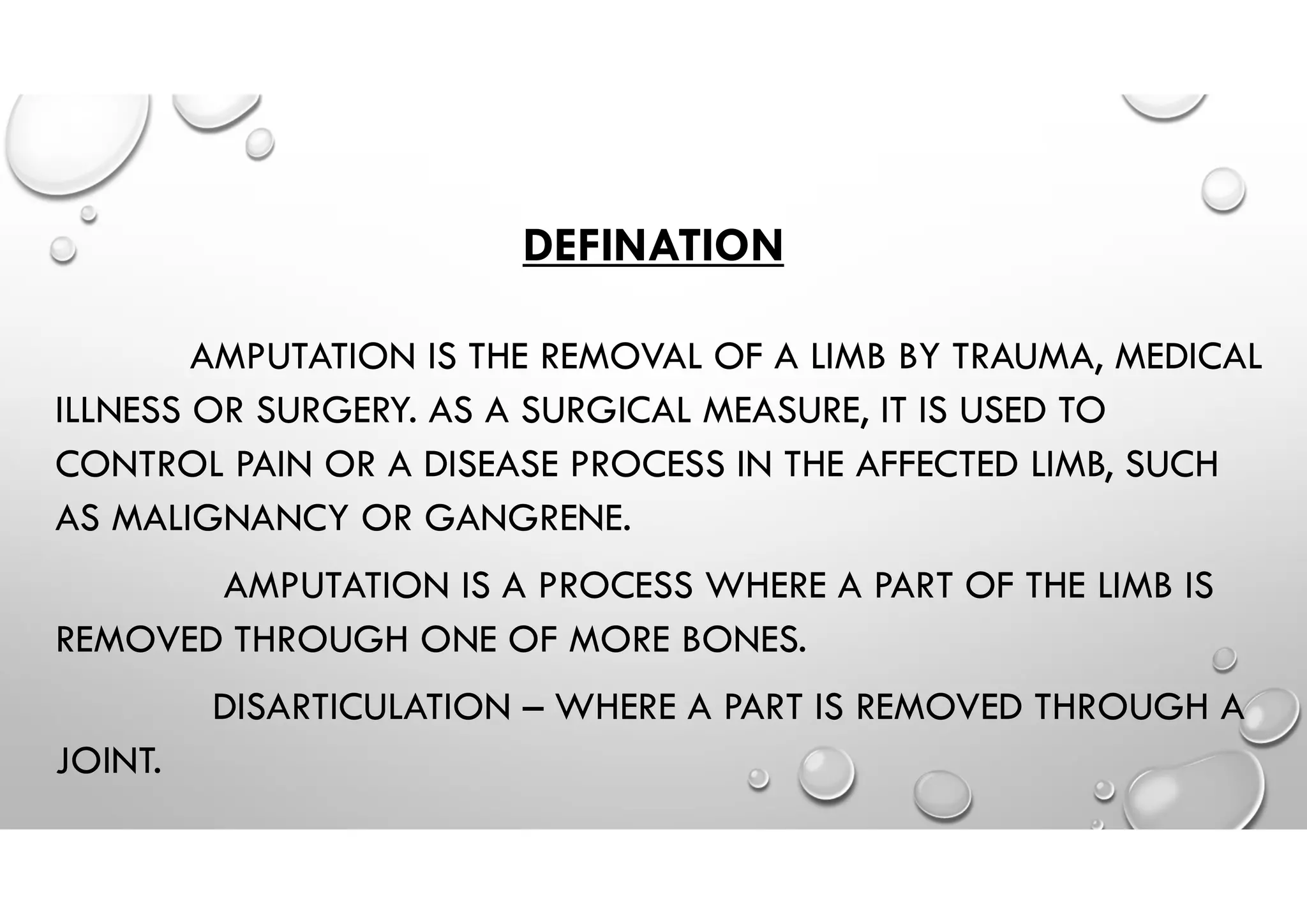 DEFINATION

AMPUTATION IS THE REMOVAL OF A LIMB BY TRAUMA, MEDICAL ILLNESS OR SURGERY. AS A SURGICAL MEASURE, IT IS USED TO CONTROL PAIN OR A DISEASE PROCESS IN THE AFFECTED LIMB, SUCH AS MALIGNANCY OR GANGRENE.

AMPUTATION IS A PROCESS WHERE A PART OF THE LIMB IS REMOVED THROUGH ONE OF MORE BONES.

DISARTICULATION – WHERE A PART IS REMOVED THROUGH A JOINT.